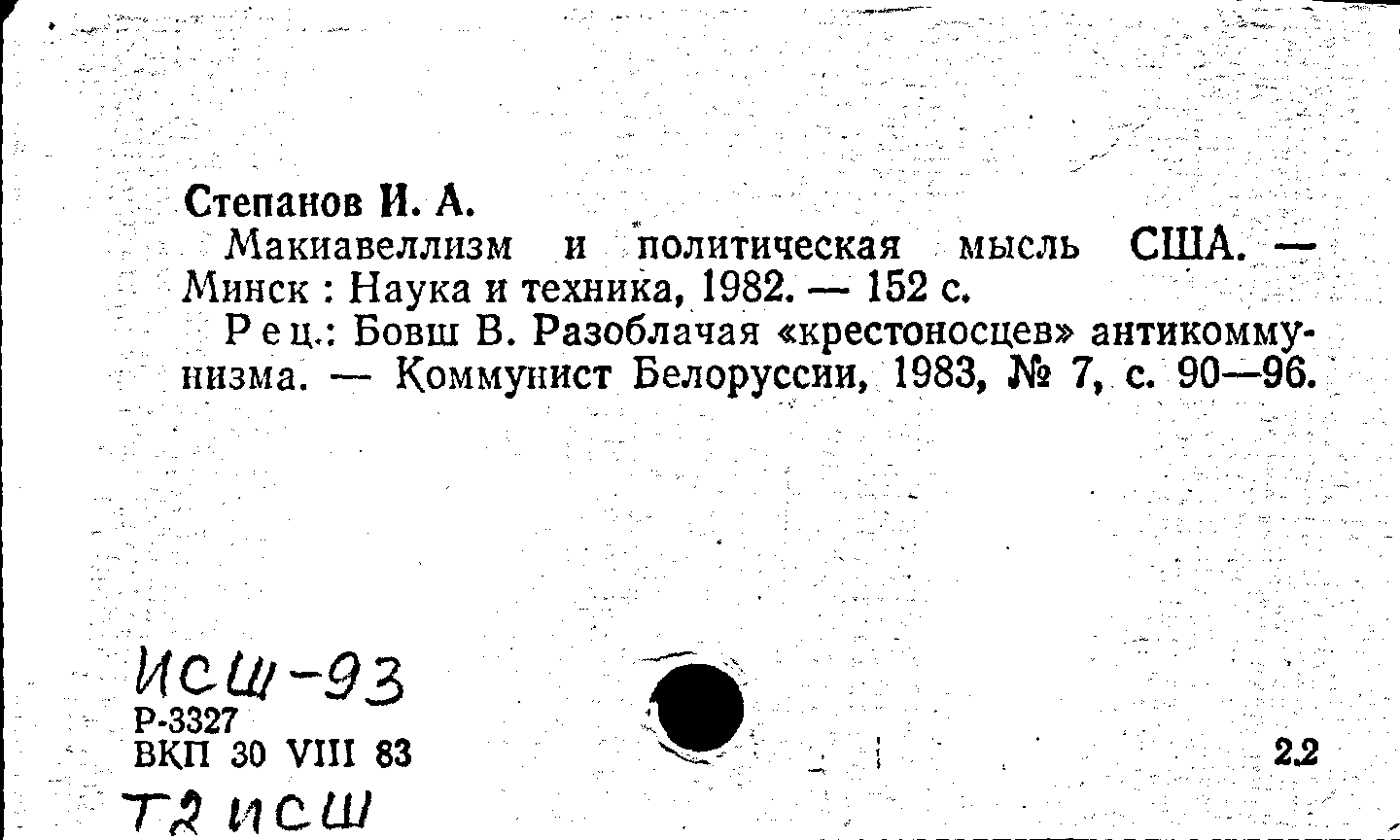 Степанов И. А.

Макиавеллизм и политическая мысль США. — Минск : Наука и техника, 1982. — 152 с.

Рец.: Бовш В. Разоблачая «крестоносцев» антикоммунизма. — Коммунист Белоруссии, 1983, № 7, с. 90—96.

ИСШ-93
Р-3327
ВКП 30 VIII 83

2.2

Т2 ИСШ